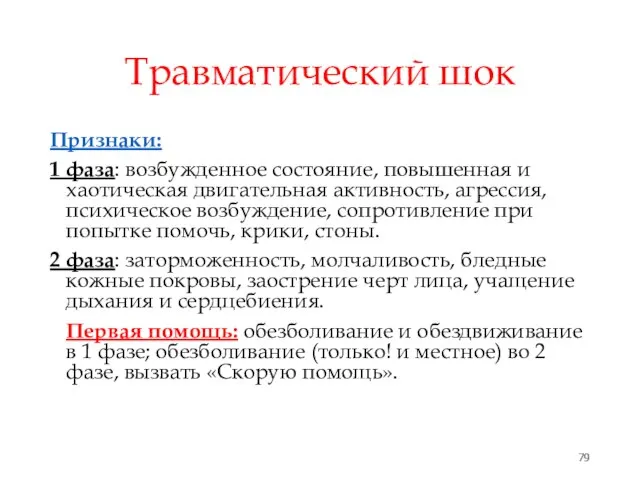 Травматический шок

Признаки:

1 фаза: возбужденное состояние, повышенная и хаотическая двигательная активность, агрессия, психическое возбуждение, сопротивление при попытке помочь, крики, стоны.

2 фаза: заторможенность, молчаливость, бледные кожные покровы, заострение черт лица, учащение дыхания и сердцебиения.

Первая помощь: обезболивание и обездвиживание в 1 фазе; обезболивание (только! и местное) во 2 фазе, вызвать «Скорую помощь».

79